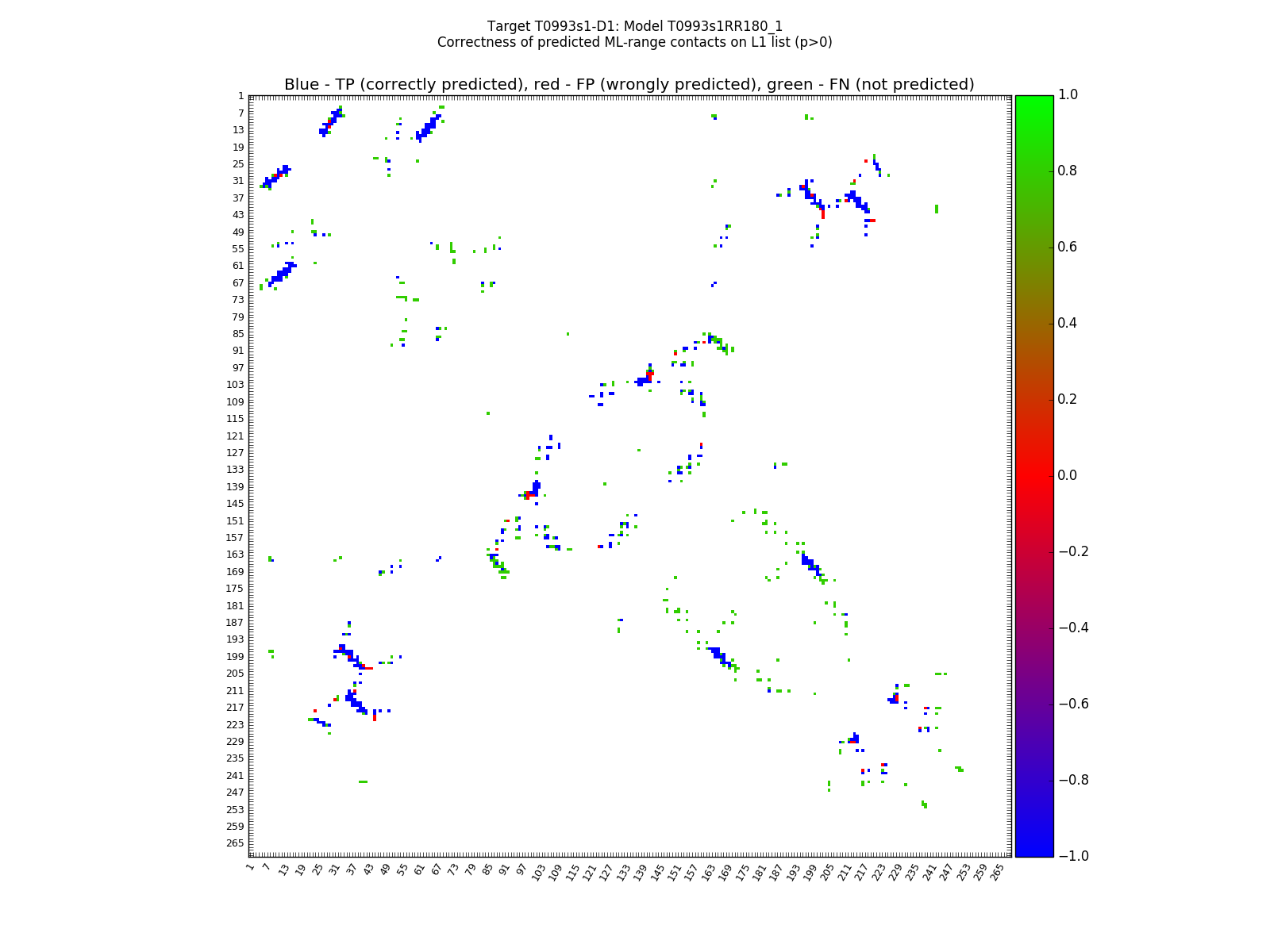 Target T0993s1-D1: Model T0993s1RR180_1
Correctness of predicted ML-range contacts on L1 list (p>0)

Blue - TP (correctly predicted), red - FP (wrongly predicted), green - FN (not predicted)

1
7
13
19
25
31
37
43
49
55
61
67
73
79
85
91
97
103
109
115
121
127
133
139
145
151
157
163
169
175
181
187
193
199
205
211
217
223
229
235
241
247
253
259
265

1 7 13 19 25 31 37 43 49 55 61 67 73 79 85 91 97 103 109 115 121 127 133 139 145 151 157 163 169 175 181 187 193 199 205 211 217 223 229 235 241 247 253 259 265

1.0
0.8
0.6
0.4
0.2
0.0
−0.2
−0.4
−0.6
−0.8
−1.0